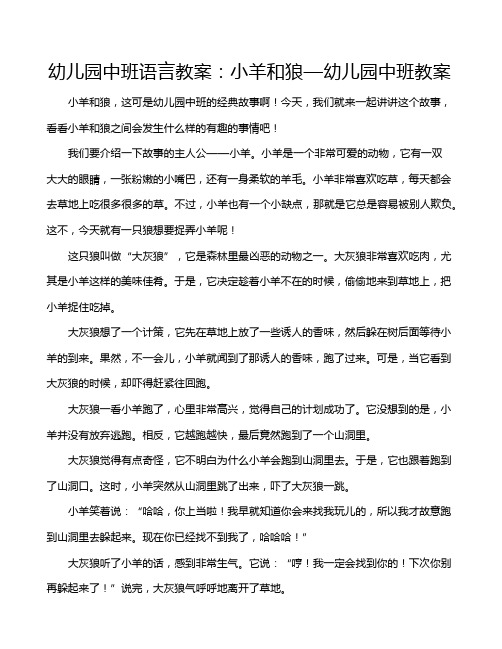 幼儿园中班语言教案：小羊和狼—幼儿园中班教案

小羊和狼，这可是幼儿园中班的经典故事啊！今天，我们就来一起讲讲这个故事，看看小羊和狼之间会发生什么样的有趣的事情吧！

我们要介绍一下故事的主人公——小羊。小羊是一个非常可爱的动物，它有一双大大的眼睛，一张粉嫩的小嘴巴，还有一身柔软的羊毛。小羊非常喜欢吃草，每天都会去草地上吃很多很多的草。不过，小羊也有一个小缺点，那就是它总是容易被别人欺负。这不，今天就有一只狼想要捉弄小羊呢！

这只狼叫做“大灰狼”，它是森林里最凶恶的动物之一。大灰狼非常喜欢吃肉，尤其是小羊这样的美味佳肴。于是，它决定趁着小羊不在的时候，偷偷地来到草地上，把小羊捉住吃掉。

大灰狼想了一个计策，它先在草地上放了一些诱人的香味，然后躲在树后面等待小羊的到来。果然，不一会儿，小羊就闻到了那诱人的香味，跑了过来。可是，当它看到大灰狼的时候，却吓得赶紧往回跑。

大灰狼一看小羊跑了，心里非常高兴，觉得自己的计划成功了。它没想到的是，小羊并没有放弃逃跑。相反，它越跑越快，最后竟然跑到了一个山洞里。

大灰狼觉得有点奇怪，它不明白为什么小羊会跑到山洞里去。于是，它也跟着跑到了山洞口。这时，小羊突然从山洞里跳了出来，吓了大灰狼一跳。

小羊笑着说：“哈哈，你上当啦！我早就知道你会来找我玩儿的，所以我才故意跑到山洞里去躲起来。现在你已经找不到我了，哈哈哈！”

大灰狼听了小羊的话，感到非常生气。它说：“哼！我一定会找到你的！下次你别再躲起来了！”说完，大灰狼气呼呼地离开了草地。